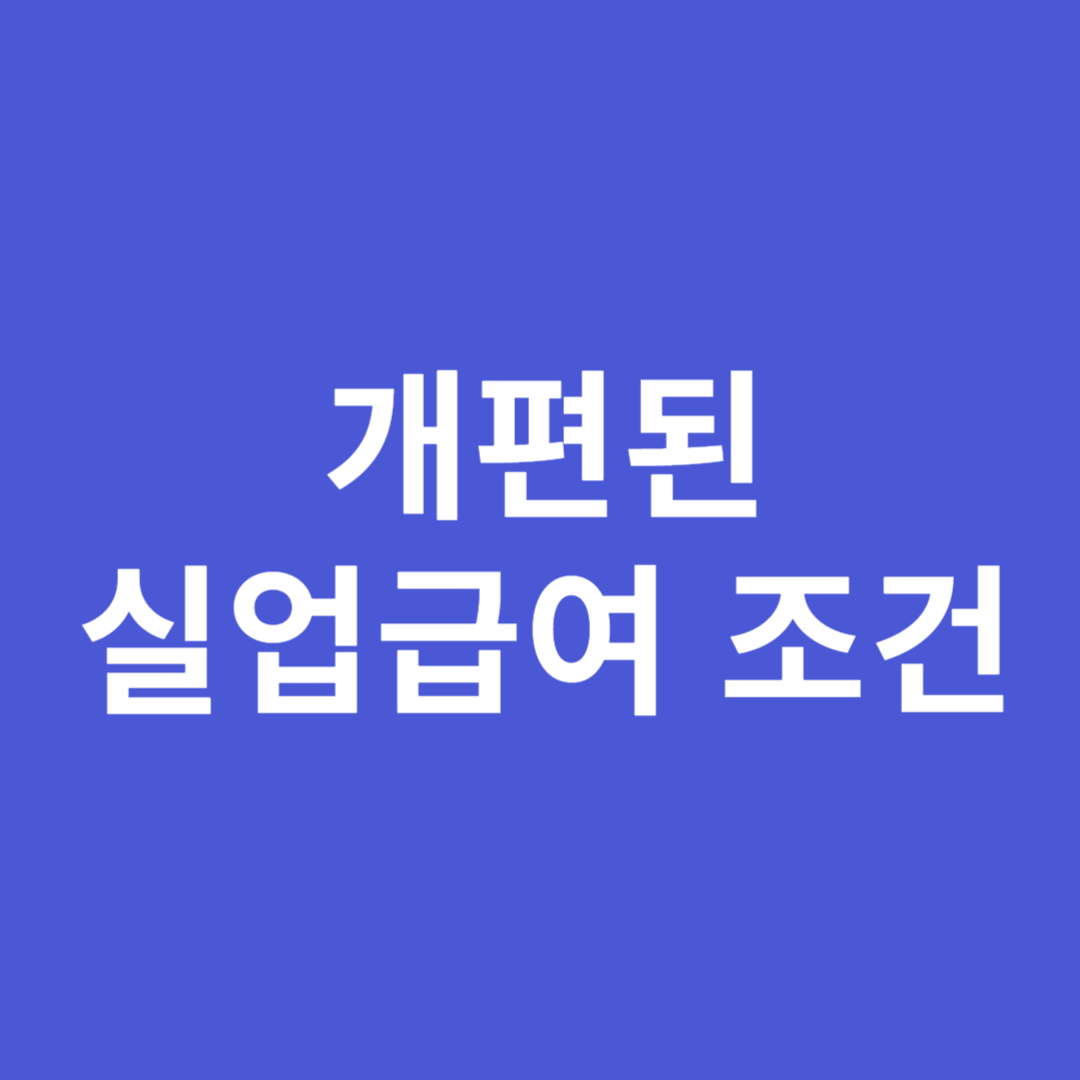 개편된
실업급여 조건